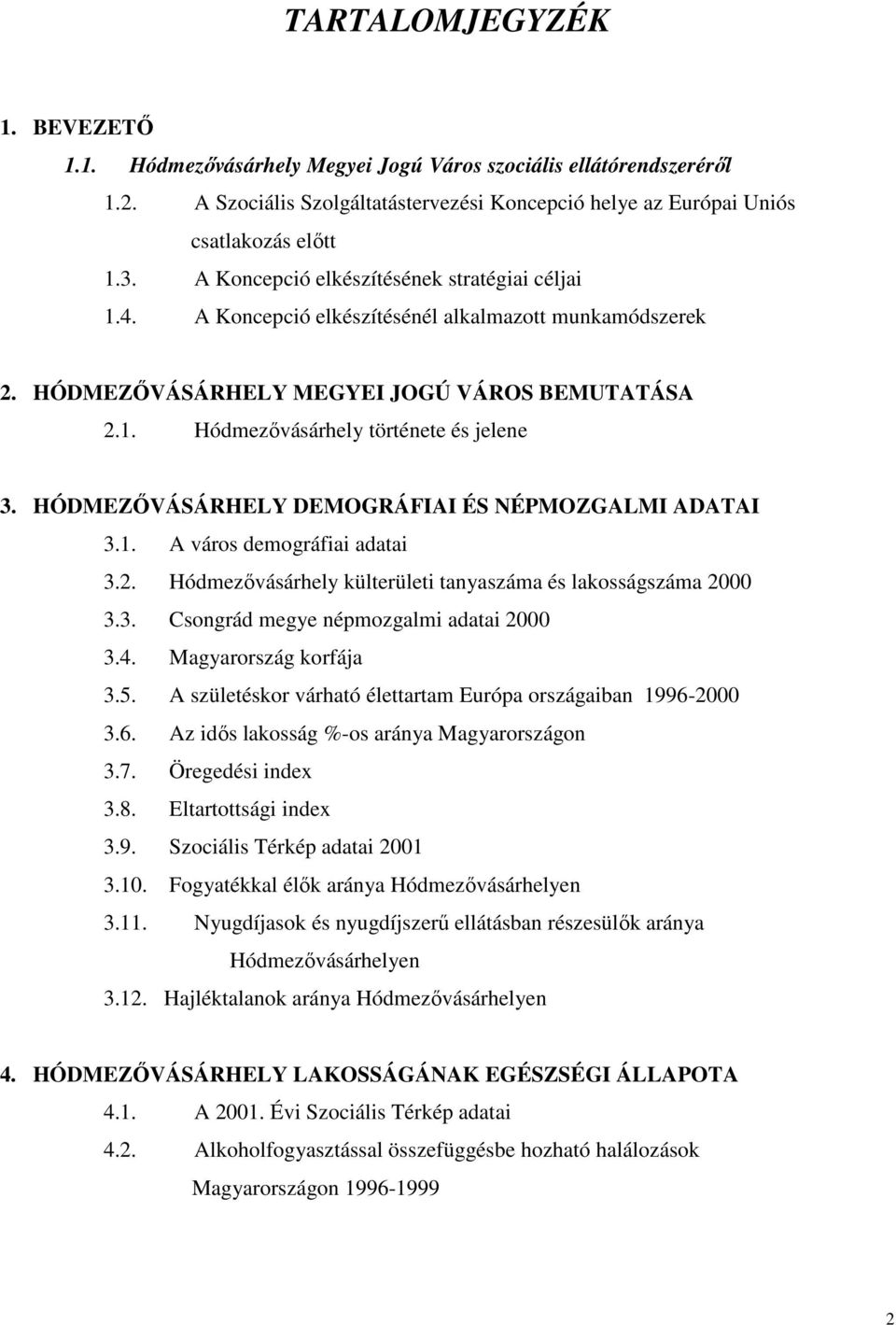 TARTALOMJEGYZÉK

1. BEVEZETŐ

1.1. Hódmezővásárhely Megyei Jogú Város szociális ellátórendszeréről

1.2. A Szociális Szolgáltatástervezési Koncepció helye az Európai Uniós csatlakozás előtt

1.3. A Koncepció elkészítésének stratégiai céljai

1.4. A Koncepció elkészítésénél alkalmazott munkamódszerek

2. HÓDMEZŐVÁSÁRHELY MEGYEI JOGÚ VÁROS BEMUTATÁSA

2.1. Hódmezővásárhely története és jelene

3. HÓDMEZŐVÁSÁRHELY DEMOGRÁFIAI ÉS NÉPMOZGALMI ADATAI

3.1. A város demográfiai adatai

3.2. Hódmezővásárhely külterületi tanyaszáma és lakosságszáma 2000

3.3. Csongrád megye népmozgalmi adatai 2000

3.4. Magyarország korfája

3.5. A születéskor várható élettartam Európa országaiban 1996-2000

3.6. Az idős lakosság %-os aránya Magyarországon

3.7. Öregedési index

3.8. Eltartottsági index

3.9. Szociális Térkép adatai 2001

3.10. Fogyatékkal élők aránya Hódmezővásárhelyen

3.11. Nyugdíjasok és nyugdíjszerű ellátásban részesülők aránya Hódmezővásárhelyen

3.12. Hajléktalanok aránya Hódmezővásárhelyen

4. HÓDMEZŐVÁSÁRHELY LAKOSSÁGÁNAK EGÉSZSÉGI ÁLLAPOTA

4.1. A 2001. Évi Szociális Térkép adatai

4.2. Alkoholfogyasztással összefüggésbe hozható halálozások Magyarországon 1996-1999

2